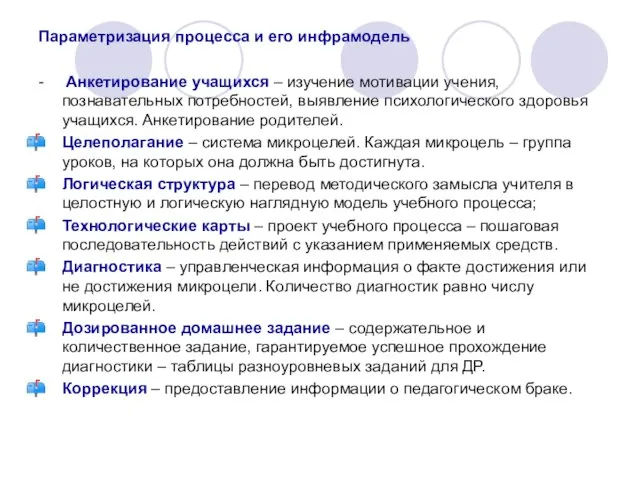 Параметризация процесса и его инфрамодель

- Анкетирование учащихся – изучение мотивации учения, познавательных потребностей, выявление психологического здоровья учащихся. Анкетирование родителей.

Целеполагание – система микроцелей. Каждая микроцель – группа уроков, на которых она должна быть достигнута.

Логическая структура – перевод методического замысла учителя в целостную и логическую наглядную модель учебного процесса;

Технологические карты – проект учебного процесса – пошаговая последовательность действий с указанием применяемых средств.

Диагностика – управленческая информация о факте достижения или не достижения микроцели. Количество диагностик равно числу микроцелей.

Дозированное домашнее задание – содержательное и количественное задание, гарантируемое успешное прохождение диагностики – таблицы разноуровневых заданий для ДР.

Коррекция – предоставление информации о педагогическом браке.